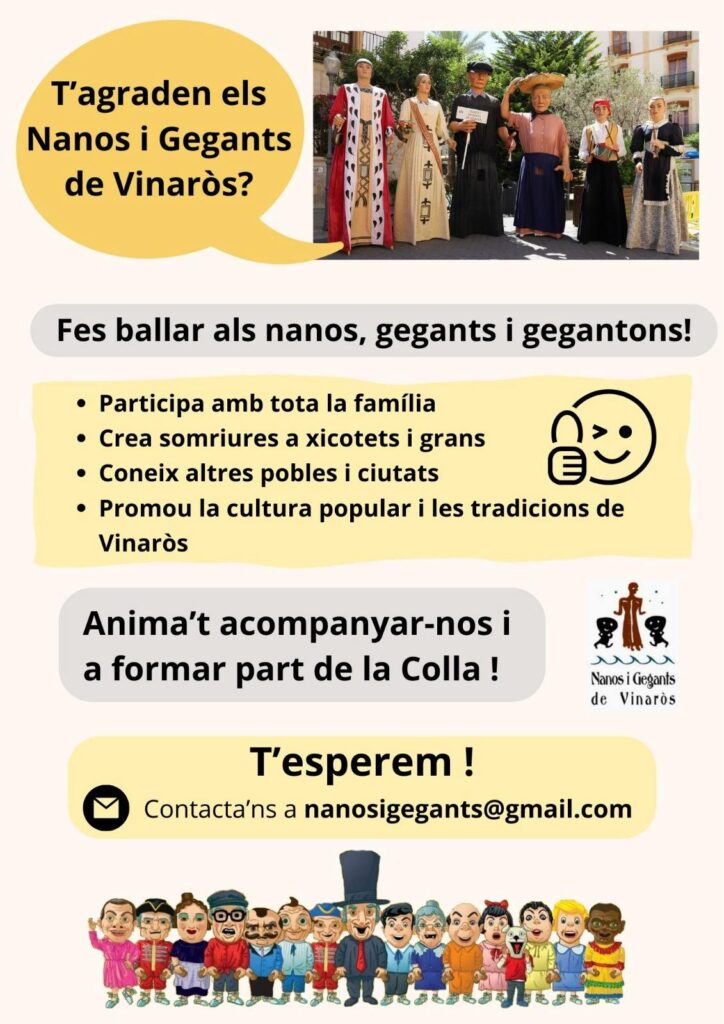 T'agraden els Nanos i Gegants de Vinaròs?

Fes ballar als nanos, gegants i gegantons!

• Participa amb tota la família
• Crea somriures a xicotets i grans
• Coneix altres pobles i ciutats
• Promou la cultura popular i les tradicions de Vinaròs

Anima't acompanyar-nos i a formar part de la Colla !

Nanos i Gegants de Vinaròs

T'esperem !

Contacta'ns a nanosigegants@gmail.com